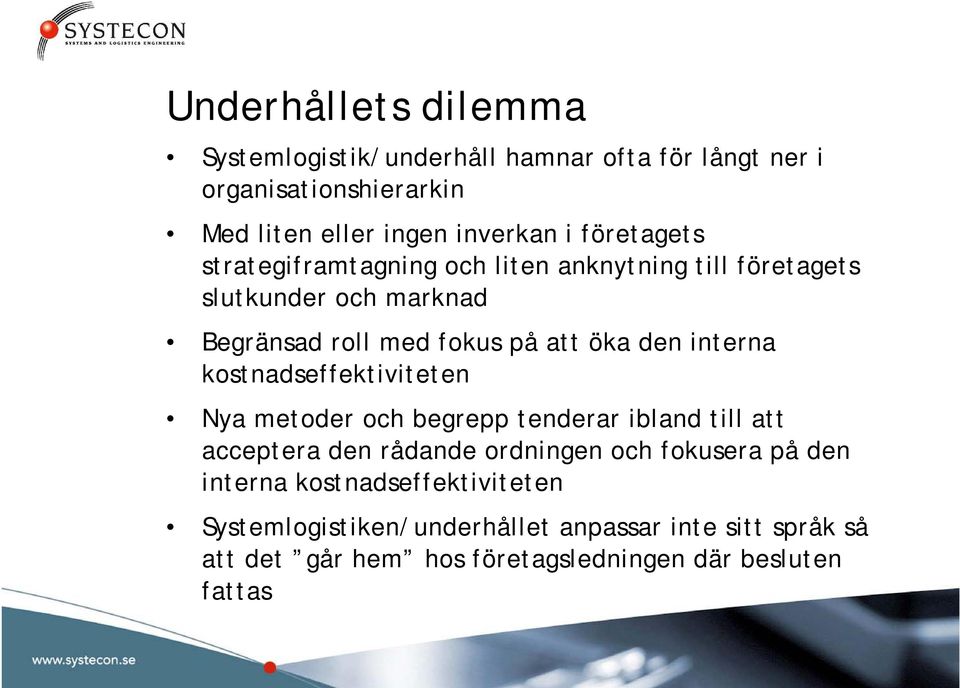 SYSTECON
SYSTEMS AND LOGISTICS ENGINEERING

Underhållets dilemma

• Systemlogistik/underhåll hamnar ofta för långt ner i organisationshierarkin

• Med liten eller ingen inverkan i företagets strategiframtagning och liten anknytning till företagets slutkunder och marknad

• Begränsad roll med fokus på att öka den interna kostnadseffektiviteten

• Nya metoder och begrepp tenderar ibland till att acceptera den rådande ordningen och fokusera på den interna kostnadseffektiviteten

• Systemlogistiken/underhållet anpassar inte sitt språk så att det ”går hem” hos företagsledningen där besluten fattas

www.systecon.se